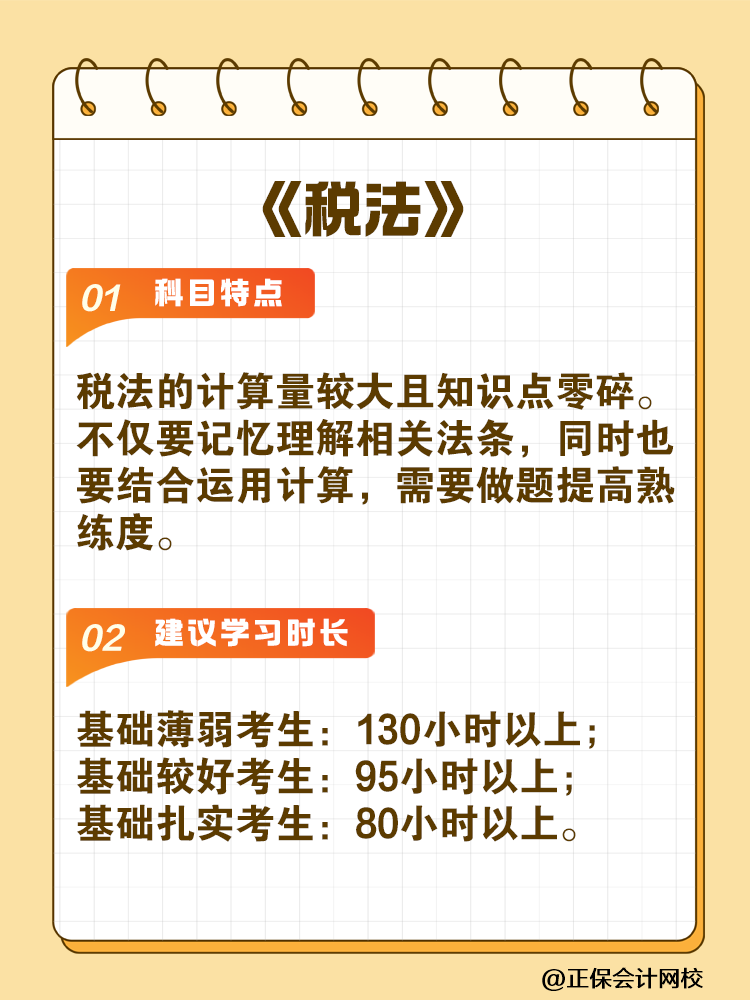 《税法》

01 科目特点

税法的计算量较大且知识点零碎。不仅要记忆理解相关法条，同时也要结合运用计算，需要做题提高熟练度。

02 建议学习时长

基础薄弱考生：130小时以上；
基础较好考生：95小时以上；
基础扎实考生：80小时以上。

@正保会计网校